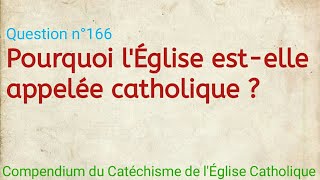 Question n°166

Pourquoi l'Église est-elle appelée catholique ?

Compendium du Catéchisme de l'Église Catholique